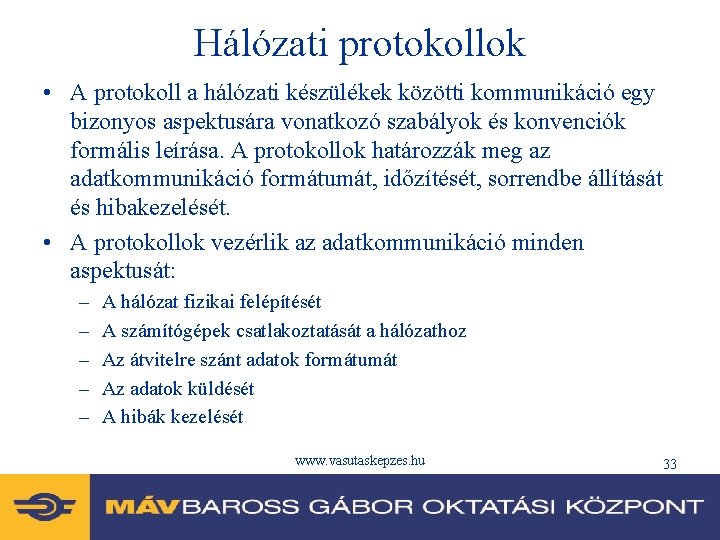 Hálózati protokollok

• A protokoll a hálózati készülékek közötti kommunikáció egy bizonyos aspektusára vonatkozó szabályok és konvenciók formális leírása. A protokollok határozzák meg az adatkommunikáció formátumát, időzítését, sorrendbe állítását és hibakezelését.

• A protokollok vezérlik az adatkommunikáció minden aspektusát:
– A hálózat fizikai felépítését
– A számítógépek csatlakoztatását a hálózathoz
– Az átvitelre szánt adatok formátumát
– Az adatok küldését
– A hibák kezelését

www.vasutaskepzes.hu

33

MÁV BAROSS GÁBOR OKTATÁSI KÖZPONT